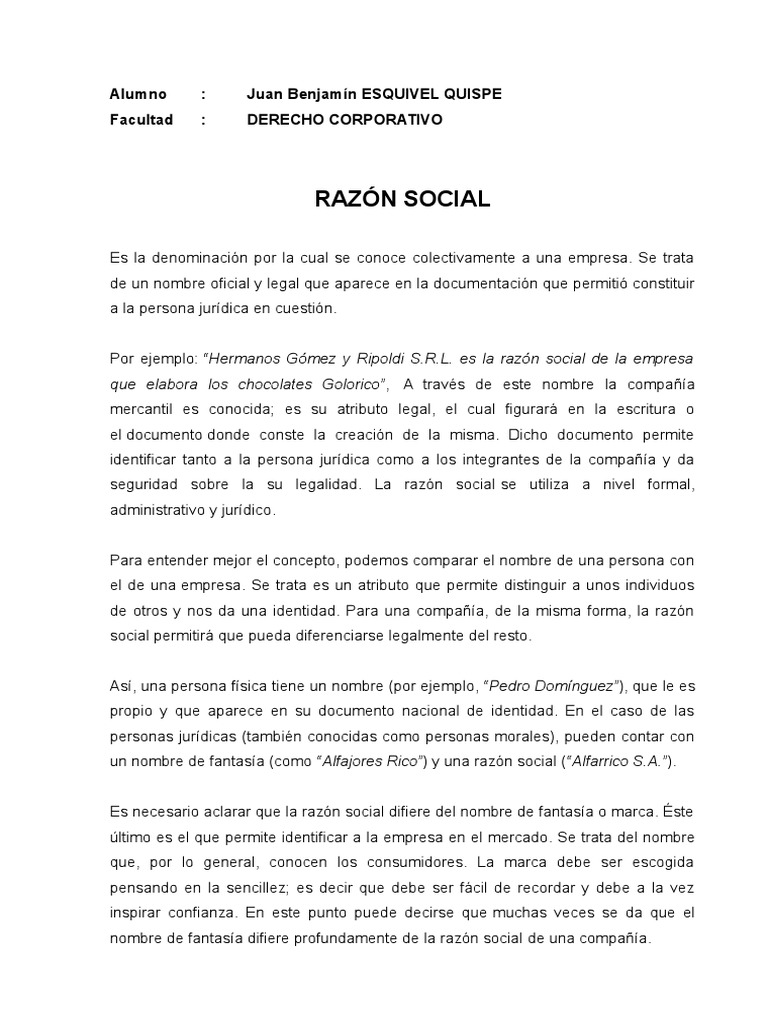 Alumno : Juan Benjamín ESQUIVEL QUISPE
Facultad : DERECHO CORPORATIVO

RAZÓN SOCIAL

Es la denominación por la cual se conoce colectivamente a una empresa. Se trata de un nombre oficial y legal que aparece en la documentación que permitió constituir a la persona jurídica en cuestión.

Por ejemplo: "Hermanos Gómez y Ripoldi S.R.L. es la razón social de la empresa que elabora los chocolates Golorico", A través de este nombre la compañía mercantil es conocida; es su atributo legal, el cual figurará en la escritura o el documento donde conste la creación de la misma. Dicho documento permite identificar tanto a la persona jurídica como a los integrantes de la compañía y da seguridad sobre la su legalidad. La razón social se utiliza a nivel formal, administrativo y jurídico.

Para entender mejor el concepto, podemos comparar el nombre de una persona con el de una empresa. Se trata es un atributo que permite distinguir a unos individuos de otros y nos da una identidad. Para una compañía, de la misma forma, la razón social permitirá que pueda diferenciarse legalmente del resto.

Así, una persona física tiene un nombre (por ejemplo, "Pedro Domínguez"), que le es propio y que aparece en su documento nacional de identidad. En el caso de las personas jurídicas (también conocidas como personas morales), pueden contar con un nombre de fantasía (como "Alfajores Rico") y una razón social ("Alfarrico S.A.").

Es necesario aclarar que la razón social difiere del nombre de fantasía o marca. Éste último es el que permite identificar a la empresa en el mercado. Se trata del nombre que, por lo general, conocen los consumidores. La marca debe ser escogida pensando en la sencillez; es decir que debe ser fácil de recordar y debe a la vez inspirar confianza. En este punto puede decirse que muchas veces se da que el nombre de fantasía difiere profundamente de la razón social de una compañía.